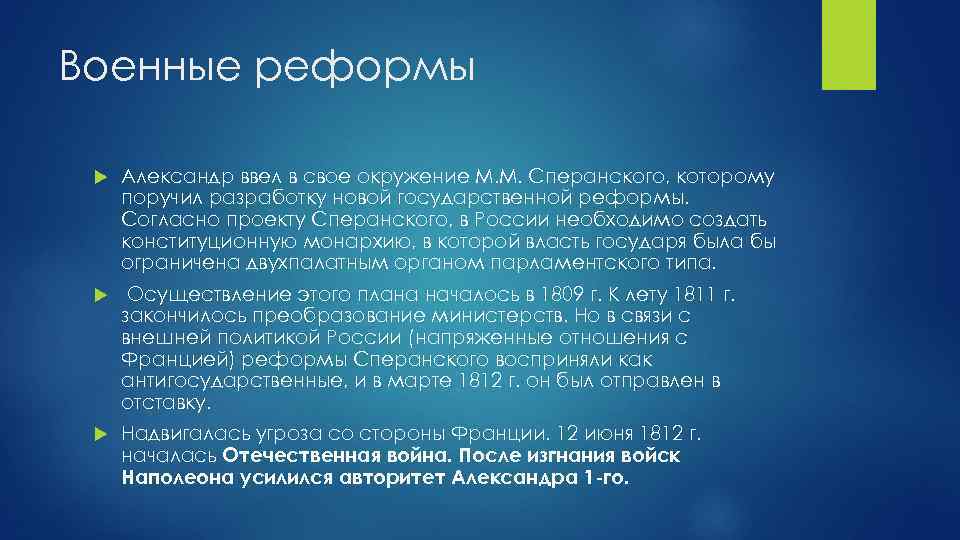 Военные реформы

Александр ввел в свое окружение М.М. Сперанского, которому поручил разработку новой государственной реформы. Согласно проекту Сперанского, в России необходимо создать конституционную монархию, в которой власть государя была бы ограничена двухпалатным органом парламентского типа.

Осуществление этого плана началось в 1809 г. К лету 1811 г. закончилось преобразование министерств. Но в связи с внешней политикой России (напряженные отношения с Францией) реформы Сперанского восприняли как антигосударственные, и в марте 1812 г. он был отправлен в отставку.

Надвигалась угроза со стороны Франции. 12 июня 1812 г. началась Отечественная война. После изгнания войск Наполеона усилился авторитет Александра 1-го.